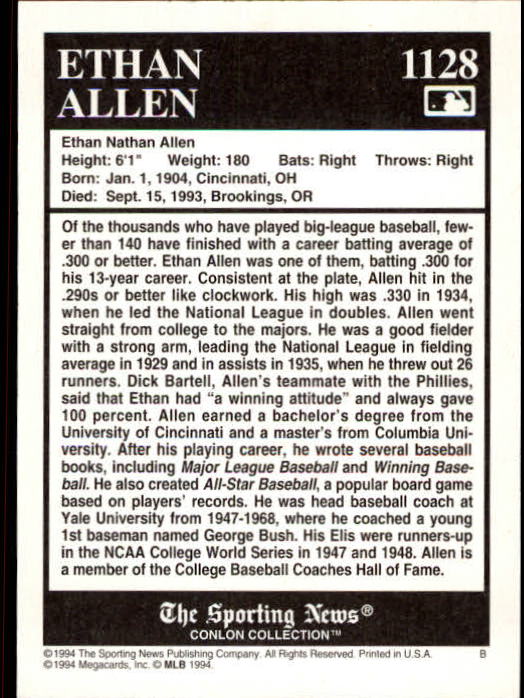 ETHAN ALLEN

1128

Ethan Nathan Allen
Height: 6'1" Weight: 180 Bats: Right Throws: Right
Born: Jan. 1, 1904, Cincinnati, OH
Died: Sept. 15, 1993, Brookings, OR

Of the thousands who have played big-league baseball, fewer than 140 have finished with a career batting average of .300 or better. Ethan Allen was one of them, batting .300 for his 13-year career. Consistent at the plate, Allen hit in the .290s or better like clockwork. His high was .330 in 1934, when he led the National League in doubles. Allen went straight from college to the majors. He was a good fielder with a strong arm, leading the National League in fielding average in 1929 and in assists in 1935, when he threw out 26 runners. Dick Bartell, Allen's teammate with the Phillies, said that Ethan had "a winning attitude" and always gave 100 percent. Allen earned a bachelor's degree from the University of Cincinnati and a master's from Columbia University. After his playing career, he wrote several baseball books, including Major League Baseball and Winning Baseball. He also created All-Star Baseball, a popular board game based on players' records. He was head baseball coach at Yale University from 1947-1968, where he coached a young 1st baseman named George Bush. His Elis were runners-up in the NCAA College World Series in 1947 and 1948. Allen is a member of the College Baseball Coaches Hall of Fame.

The Sporting News®
CONLON COLLECTION™

©1994 The Sporting News Publishing Company. All Rights Reserved. Printed in U.S.A. B
©1994 Megacards, Inc. © MLB 1994.